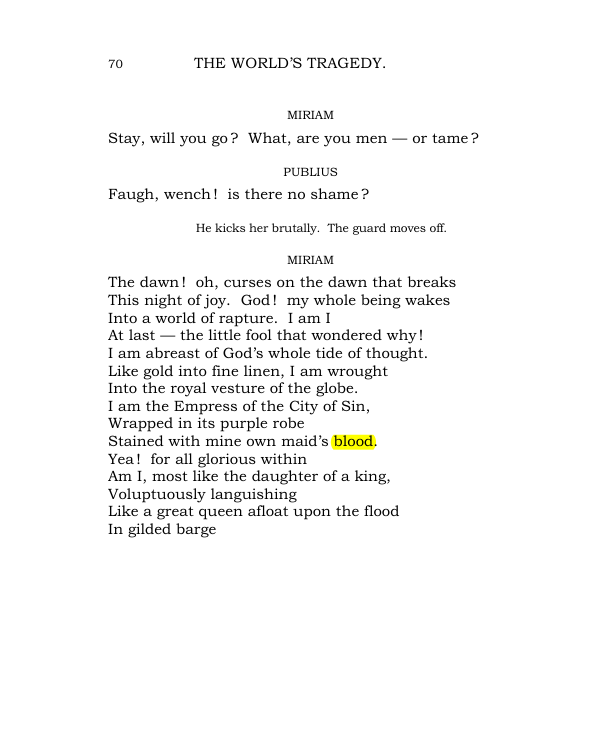 70 THE WORLD'S TRAGEDY.

MIRIAM

Stay, will you go? What, are you men — or tame?

PUBLIUS

Faugh, wench! is there no shame?

He kicks her brutally. The guard moves off.

MIRIAM

The dawn! oh, curses on the dawn that breaks
This night of joy. God! my whole being wakes
Into a world of rapture. I am I
At last — the little fool that wondered why!
I am abreast of God's whole tide of thought.
Like gold into fine linen, I am wrought
Into the royal vesture of the globe.
I am the Empress of the City of Sin,
Wrapped in its purple robe
Stained with mine own maid's blood.
Yea! for all glorious within
Am I, most like the daughter of a king,
Voluptuously languishing
Like a great queen afloat upon the flood
In gilded barge